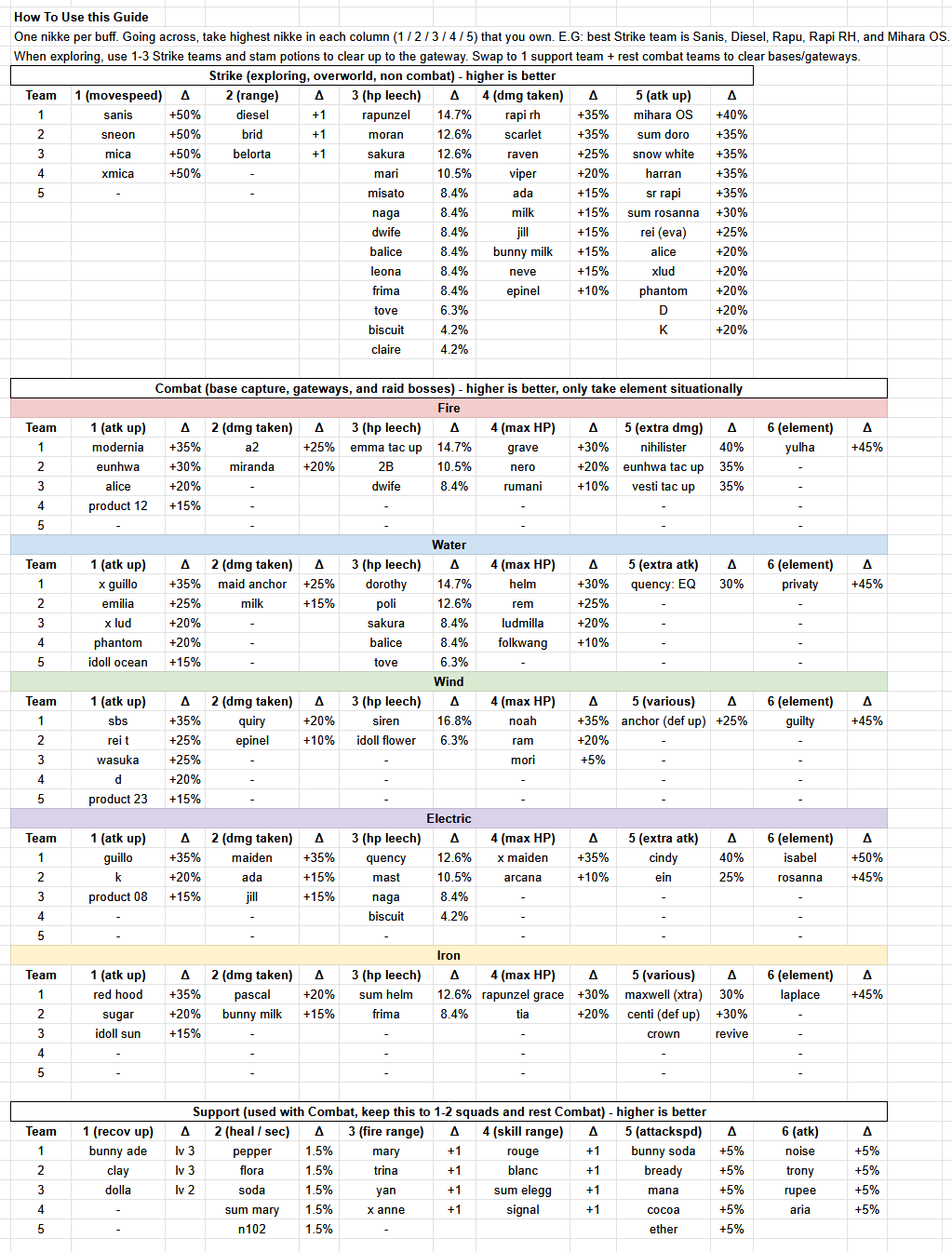 How To Use this Guide
One nikke per buff. Going across, take highest nikke in each column (1 / 2 / 3 / 4 / 5) that you own. E.G: best Strike team is Sanis, Diesel, Rapu, Rapi RH, and Mihara OS.
When exploring, use 1-3 Strike teams and stam potions to clear up to the gateway. Swap to 1 support team + rest combat teams to clear bases/gateways.

Strike (exploring, overworld, non combat) - higher is better

| Team | 1 (movespeed) | Δ | 2 (range) | Δ | 3 (hp leech) | Δ | 4 (dmg taken) | Δ | 5 (atk up) | Δ |
|---|---|---|---|---|---|---|---|---|---|---|
| 1 | sanis | +50% | diesel | +1 | rapunzel | 14.7% | rapi rh | +35% | mihara OS | +40% |
| 2 | sneon | +50% | brid | +1 | moran | 12.6% | scarlet | +35% | sum doro | +35% |
| 3 | mica | +50% | belorta | +1 | sakura | 12.6% | raven | +25% | snow white | +35% |
| 4 | xmica | +50% | - | | mari | 10.5% | viper | +20% | harran | +35% |
| 5 | - | | - | | misato | 8.4% | ada | +15% | sr rapi | +35% |
| | | | | | naga | 8.4% | milk | +15% | sum rosanna | +30% |
| | | | | | dwife | 8.4% | jill | +15% | rei (eva) | +25% |
| | | | | | balice | 8.4% | bunny milk | +15% | alice | +20% |
| | | | | | leona | 8.4% | neve | +15% | xlud | +20% |
| | | | | | frima | 8.4% | epinel | +10% | phantom | +20% |
| | | | | | tove | 6.3% | | | D | +20% |
| | | | | | biscuit | 4.2% | | | K | +20% |
| | | | | | claire | 4.2% | | | | |

Combat (base capture, gateways, and raid bosses) - higher is better, only take element situationally

Fire

| Team | 1 (atk up) | Δ | 2 (dmg taken) | Δ | 3 (hp leech) | Δ | 4 (max HP) | Δ | 5 (extra dmg) | Δ | 6 (element) | Δ |
|---|---|---|---|---|---|---|---|---|---|---|---|---|
| 1 | modernia | +35% | a2 | +25% | emma tac up | 14.7% | grave | +30% | nihilister | 40% | yulha | +45% |
| 2 | eunhwa | +30% | miranda | +20% | 2B | 10.5% | nero | +20% | eunhwa tac up | 35% | - | |
| 3 | alice | +20% | - | | dwife | 8.4% | rumani | +10% | vesti tac up | 35% | - | |
| 4 | product 12 | +15% | - | | - | | - | | - | | - | |
| 5 | - | | - | | - | | - | | - | | - | |

Water

| Team | 1 (atk up) | Δ | 2 (dmg taken) | Δ | 3 (hp leech) | Δ | 4 (max HP) | Δ | 5 (extra atk) | Δ | 6 (element) | Δ |
|---|---|---|---|---|---|---|---|---|---|---|---|---|
| 1 | x guillo | +35% | maid anchor | +25% | dorothy | 14.7% | helm | +30% | quency: EQ | 30% | privaty | +45% |
| 2 | emilia | +25% | milk | +15% | poli | 12.6% | rem | +25% | - | | - | |
| 3 | x lud | +20% | - | | sakura | 8.4% | ludmilla | +20% | - | | - | |
| 4 | phantom | +20% | - | | balice | 8.4% | folkwang | +10% | - | | - | |
| 5 | idoll ocean | +15% | - | | tove | 6.3% | - | | - | | - | |

Wind

| Team | 1 (atk up) | Δ | 2 (dmg taken) | Δ | 3 (hp leech) | Δ | 4 (max HP) | Δ | 5 (various) | Δ | 6 (element) | Δ |
|---|---|---|---|---|---|---|---|---|---|---|---|---|
| 1 | sbs | +35% | quiry | +20% | siren | 16.8% | noah | +35% | anchor (def up) | +25% | guilty | +45% |
| 2 | rei t | +25% | epinel | +10% | idoll flower | 6.3% | ram | +20% | - | | - | |
| 3 | wasuka | +25% | - | | - | | mori | +5% | - | | - | |
| 4 | d | +20% | - | | - | | - | | - | | - | |
| 5 | product 23 | +15% | - | | - | | - | | - | | - | |

Electric

| Team | 1 (atk up) | Δ | 2 (dmg taken) | Δ | 3 (hp leech) | Δ | 4 (max HP) | Δ | 5 (extra atk) | Δ | 6 (element) | Δ |
|---|---|---|---|---|---|---|---|---|---|---|---|---|
| 1 | guillo | +35% | maiden | +35% | quency | 12.6% | x maiden | +35% | cindy | 40% | isabel | +50% |
| 2 | k | +20% | ada | +15% | mast | 10.5% | arcana | +10% | ein | 25% | rosanna | +45% |
| 3 | product 08 | +15% | jill | +15% | naga | 8.4% | - | | - | | - | |
| 4 | - | | - | | biscuit | 4.2% | - | | - | | - | |
| 5 | - | | - | | - | | - | | - | | - | |

Iron

| Team | 1 (atk up) | Δ | 2 (dmg taken) | Δ | 3 (hp leech) | Δ | 4 (max HP) | Δ | 5 (various) | Δ | 6 (element) | Δ |
|---|---|---|---|---|---|---|---|---|---|---|---|---|
| 1 | red hood | +35% | pascal | +20% | sum helm | 12.6% | rapunzel grace | +30% | maxwell (xtra) | 30% | laplace | +45% |
| 2 | sugar | +20% | bunny milk | +15% | frima | 8.4% | tia | +20% | centi (def up) | +30% | - | |
| 3 | idoll sun | +15% | - | | - | | - | | crown | revive | - | |
| 4 | - | | - | | - | | - | | - | | - | |
| 5 | - | | - | | - | | - | | - | | - | |

Support (used with Combat, keep this to 1-2 squads and rest Combat) - higher is better

| Team | 1 (recov up) | Δ | 2 (heal / sec) | Δ | 3 (fire range) | Δ | 4 (skill range) | Δ | 5 (attackspd) | Δ | 6 (atk) | Δ |
|---|---|---|---|---|---|---|---|---|---|---|---|---|
| 1 | bunny ade | lv 3 | pepper | 1.5% | mary | +1 | rouge | +1 | bunny soda | +5% | noise | +5% |
| 2 | clay | lv 3 | flora | 1.5% | trina | +1 | blanc | +1 | bready | +5% | trony | +5% |
| 3 | dolla | lv 2 | soda | 1.5% | yan | +1 | sum elegg | +1 | mana | +5% | rupee | +5% |
| 4 | - | | sum mary | 1.5% | x anne | +1 | signal | +1 | cocoa | +5% | aria | +5% |
| 5 | - | | n102 | 1.5% | - | | | | ether | +5% | | |